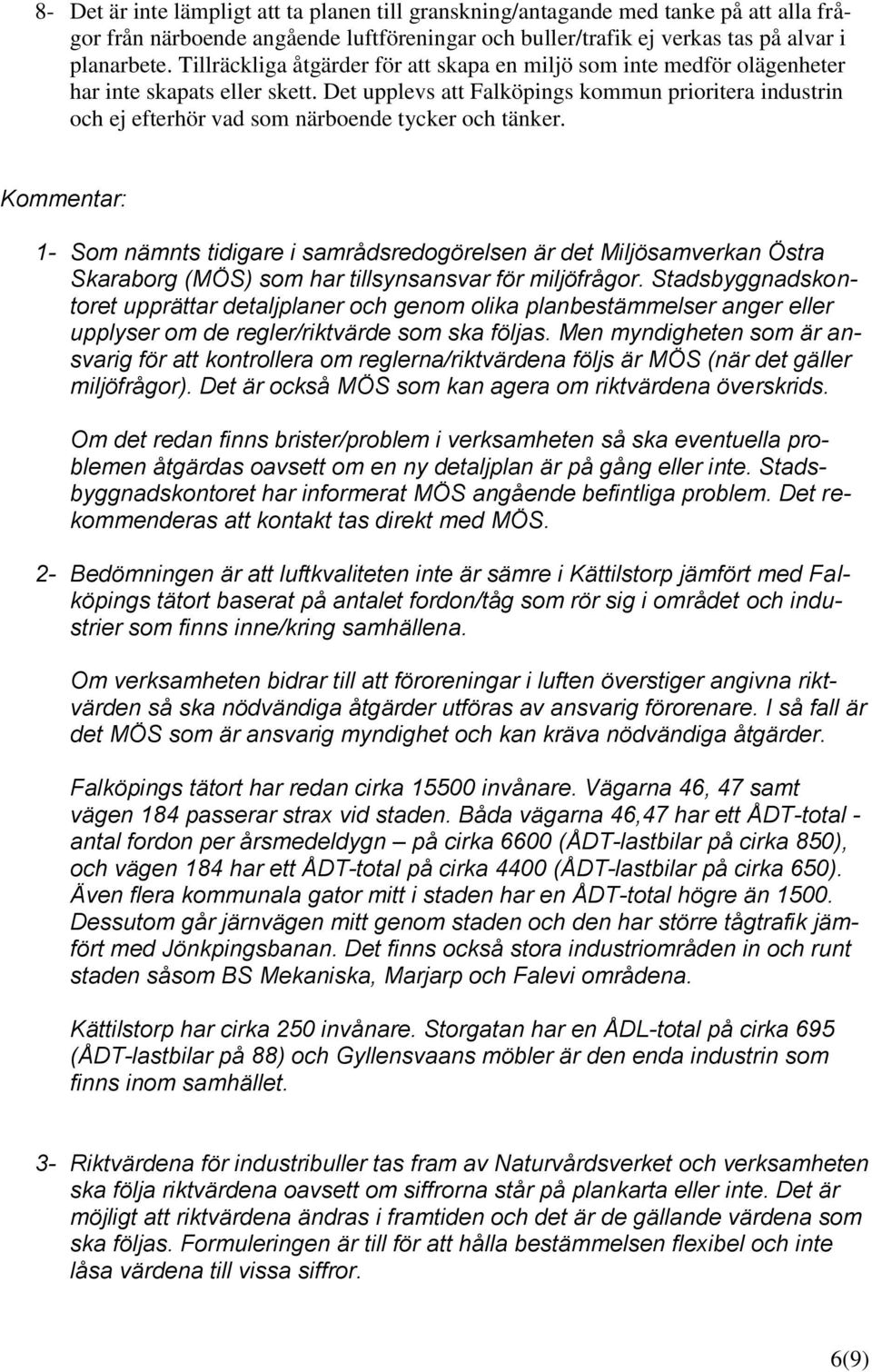 8- Det är inte lämpligt att ta planen till granskning/antagande med tanke på att alla frågor från närboende angående luftföreningar och buller/trafik ej verkas tas på alvar i planarbete. Tillräckliga åtgärder för att skapa en miljö som inte medför olägenheter har inte skapats eller skett. Det upplevs att Falköpings kommun prioritera industrin och ej efterhör vad som närboende tycker och tänker.

Kommentar:

1- Som nämnts tidigare i samrådsredogörelsen är det Miljösamverkan Östra Skaraborg (MÖS) som har tillsynsansvar för miljöfrågor. Stadsbyggnadskontoret upprättar detaljplaner och genom olika planbestämmelser anger eller upplyser om de regler/riktvärde som ska följas. Men myndigheten som är ansvarig för att kontrollera om reglerna/riktvärdena följs är MÖS (när det gäller miljöfrågor). Det är också MÖS som kan agera om riktvärdena överskrids.

Om det redan finns brister/problem i verksamheten så ska eventuella problemen åtgärdas oavsett om en ny detaljplan är på gång eller inte. Stadsbyggnadskontoret har informerat MÖS angående befintliga problem. Det rekommenderas att kontakt tas direkt med MÖS.

2- Bedömningen är att luftkvaliteten inte är sämre i Kättilstorp jämfört med Falköpings tätort baserat på antalet fordon/tåg som rör sig i området och industrier som finns inne/kring samhällena.

Om verksamheten bidrar till att föroreningar i luften överstiger angivna riktvärden så ska nödvändiga åtgärder utföras av ansvarig förorenare. I så fall är det MÖS som är ansvarig myndighet och kan kräva nödvändiga åtgärder.

Falköpings tätort har redan cirka 15500 invånare. Vägarna 46, 47 samt vägen 184 passerar strax vid staden. Båda vägarna 46,47 har ett ÅDT-total - antal fordon per årsmedeldygn – på cirka 6600 (ÅDT-lastbilar på cirka 850), och vägen 184 har ett ÅDT-total på cirka 4400 (ÅDT-lastbilar på cirka 650). Även flera kommunala gator mitt i staden har en ÅDT-total högre än 1500. Dessutom går järnvägen mitt genom staden och den har större tågtrafik jämfört med Jönkpingsbanan. Det finns också stora industriområden in och runt staden såsom BS Mekaniska, Marjarp och Falevi områdena.

Kättilstorp har cirka 250 invånare. Storgatan har en ÅDL-total på cirka 695 (ÅDT-lastbilar på 88) och Gyllensvaans möbler är den enda industrin som finns inom samhället.

3- Riktvärdena för industribuller tas fram av Naturvårdsverket och verksamheten ska följa riktvärdena oavsett om siffrorna står på plankarta eller inte. Det är möjligt att riktvärdena ändras i framtiden och det är de gällande värdena som ska följas. Formuleringen är till för att hålla bestämmelsen flexibel och inte låsa värdena till vissa siffror.

6(9)